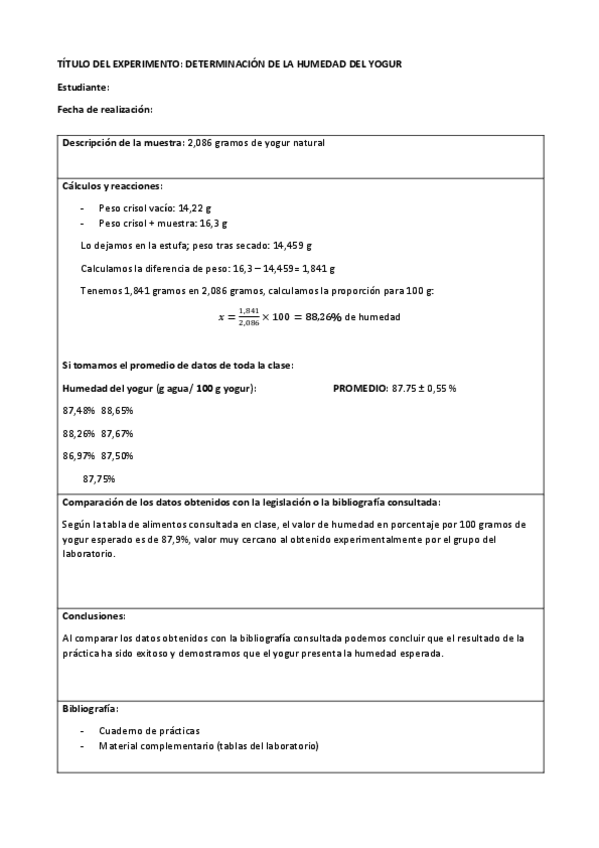 TÍTULO DEL EXPERIMENTO: DETERMINACIÓN DE LA HUMEDAD DEL YOGUR

Estudiante:

Fecha de realización:

Descripción de la muestra: 2,086 gramos de yogur natural

Cálculos y reacciones:

- Peso crisol vacío: 14,22 g
- Peso crisol + muestra: 16,3 g

Lo dejamos en la estufa; peso tras secado: 14,459 g

Calculamos la diferencia de peso: 16,3 – 14,459= 1,841 g

Tenemos 1,841 gramos en 2,086 gramos, calculamos la proporción para 100 g:

$x = \frac{1,841}{2,086} \times 100 = 88,26\%$ de humedad

Si tomamos el promedio de datos de toda la clase:

Humedad del yogur (g agua/ 100 g yogur): PROMEDIO: 87.75 ± 0,55 %

87,48% 88,65%

88,26% 87,67%

86,97% 87,50%

87,75%

Comparación de los datos obtenidos con la legislación o la bibliografía consultada:

Según la tabla de alimentos consultada en clase, el valor de humedad en porcentaje por 100 gramos de yogur esperado es de 87,9%, valor muy cercano al obtenido experimentalmente por el grupo del laboratorio.

Conclusiones:

Al comparar los datos obtenidos con la bibliografía consultada podemos concluir que el resultado de la práctica ha sido exitoso y demostramos que el yogur presenta la humedad esperada.

Bibliografía:

- Cuaderno de prácticas
- Material complementario (tablas del laboratorio)